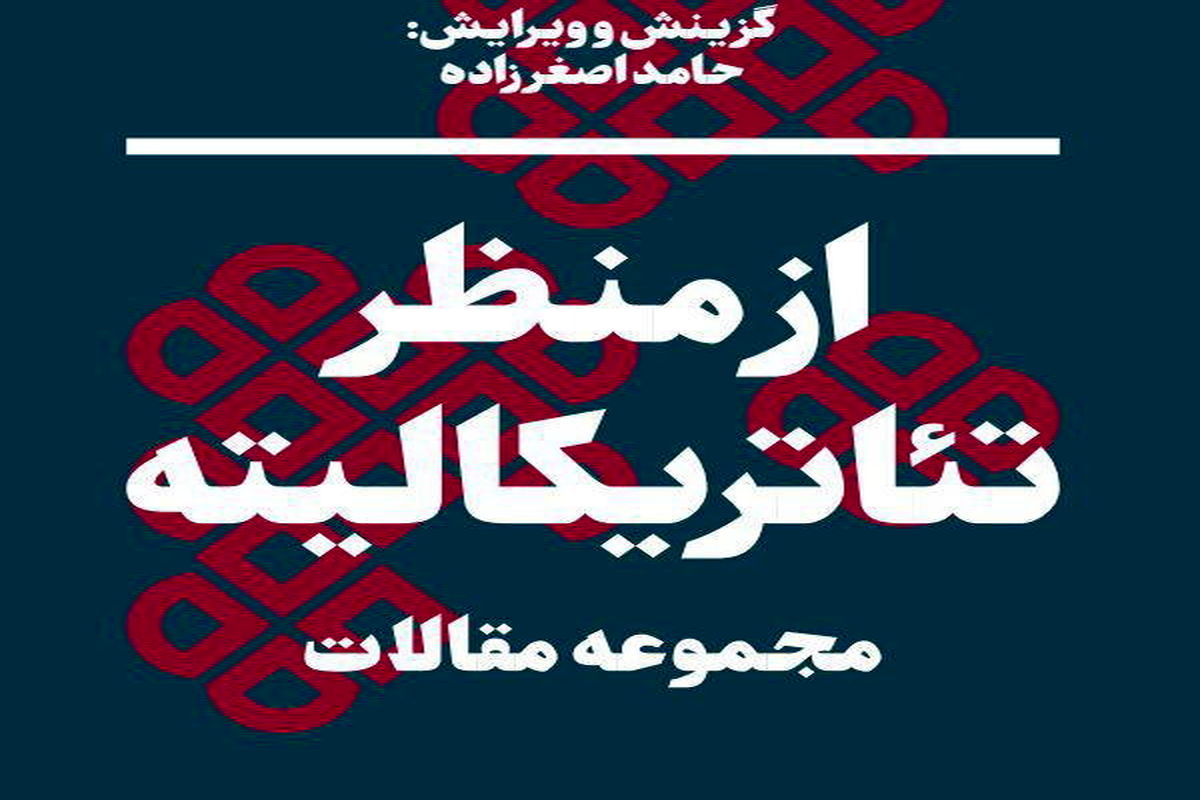 گزینش و ویرایش:
حامد اصغرزاده

از منظر
تئاتریکالیته

مجموعه مقالات